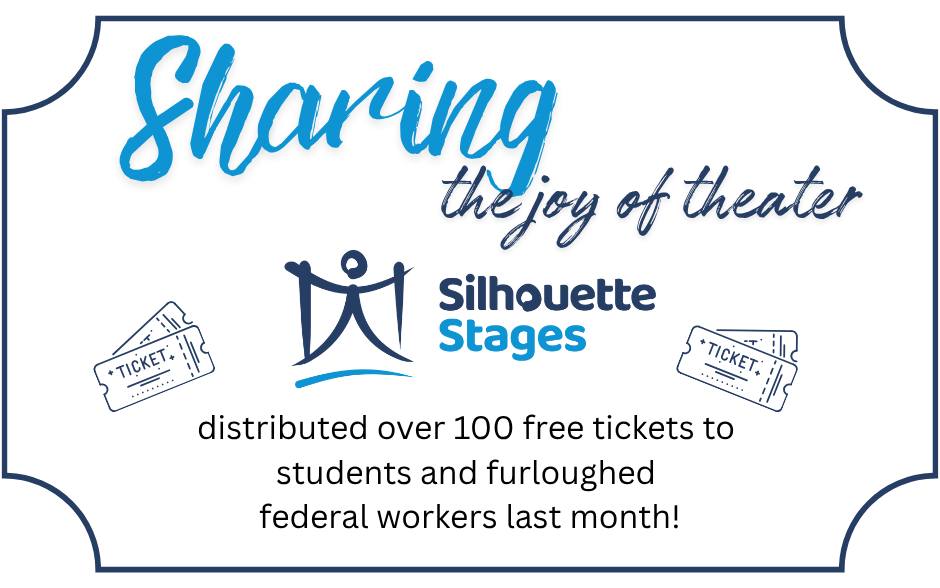 Sharing
the joy of theater

Silhouette
Stages

TICKET

TICKET

distributed over 100 free tickets to students and furloughed federal workers last month!